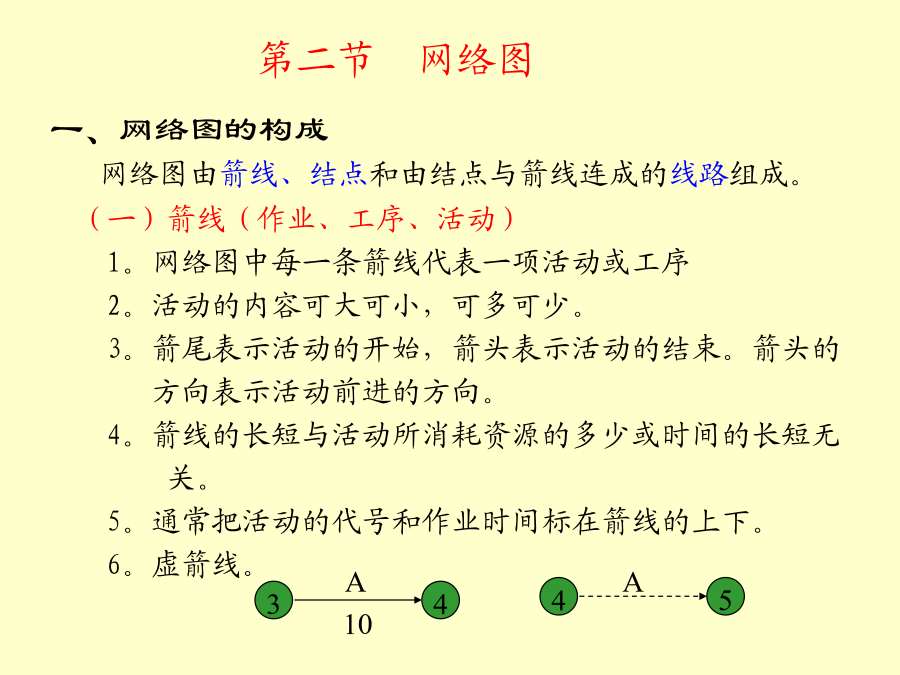 第二节　网络图

一、网络图的构成

网络图由箭线、结点和由结点与箭线连成的线路组成。

（一）箭线（作业、工序、活动）

1。网络图中每一条箭线代表一项活动或工序

2。活动的内容可大可小，可多可少。

3。箭尾表示活动的开始，箭头表示活动的结束。箭头的方向表示活动前进的方向。

4。箭线的长短与活动所消耗资源的多少或时间的长短无关。

5。通常把活动的代号和作业时间标在箭线的上下。

6。虚箭线。

3 A 10 4

4 A 5